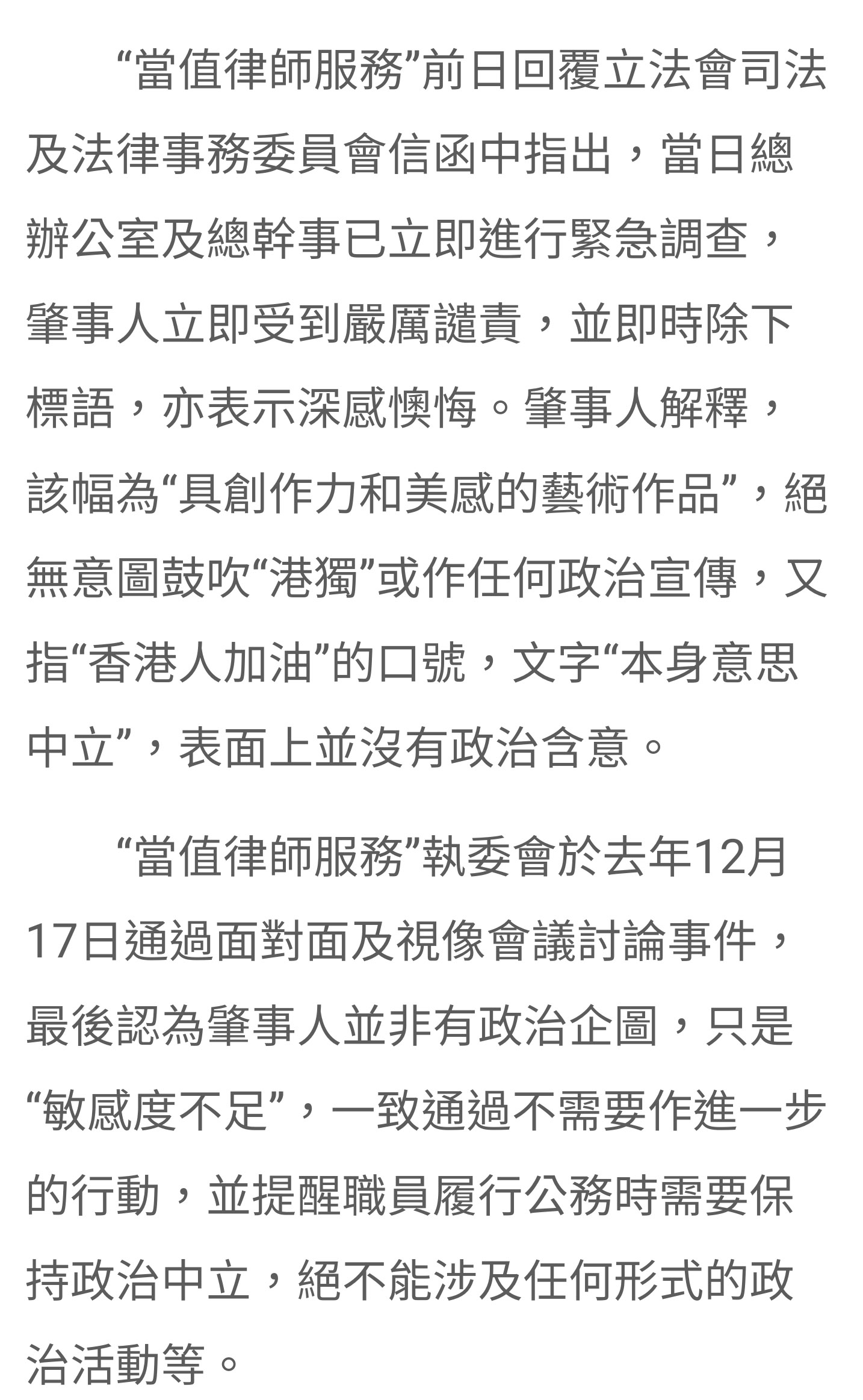 “當值律師服務”前日回覆立法會司法及法律事務委員會信函中指出，當日總辦公室及總幹事已立即進行緊急調查，肇事人立即受到嚴厲譴責，並即時除下標語，亦表示深感懊悔。肇事人解釋，該幅為“具創作力和美感的藝術作品”，絕無意圖鼓吹“港獨”或作任何政治宣傳，又指“香港人加油”的口號，文字“本身意思中立”，表面上並沒有政治含意。

“當值律師服務”執委會於去年12月17日通過面對面及視像會議討論事件，最後認為肇事人並非有政治企圖，只是“敏感度不足”，一致通過不需要作進一步的行動，並提醒職員履行公務時需要保持政治中立，絕不能涉及任何形式的政治活動等。